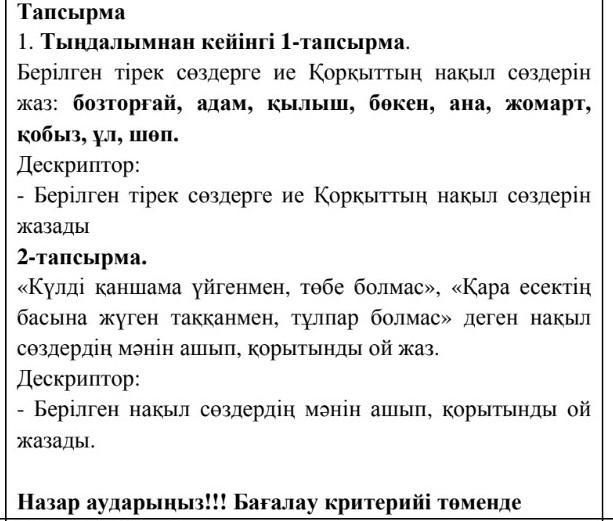 Тапсырма
1. Тыңдалымнан кейінгі 1-тапсырма.
Берілген тірек сөздерге ие Қорқыттың нақыл сөздерін жаз: бозторғай, адам, қылыш, бөкен, ана, жомарт, қобыз, ұл, шөп.
Дескриптор:
- Берілген тірек сөздерге ие Қорқыттың нақыл сөздерін жазады
2-тапсырма.
«Күлді қаншама үйгенмен, төбе болмас», «Қара есектің басына жүген таққанмен, тұлпар болмас» деген нақыл сөздердің мәнін ашып, қорытынды ой жаз.
Дескриптор:
- Берілген нақыл сөздердің мәнін ашып, қорытынды ой жазады.

Назар аударыңыз!!! Бағалау критерийі төменде